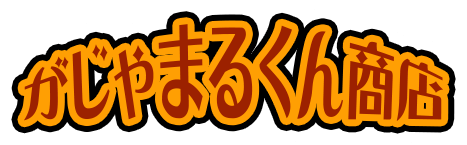 がじゃまるくん商店